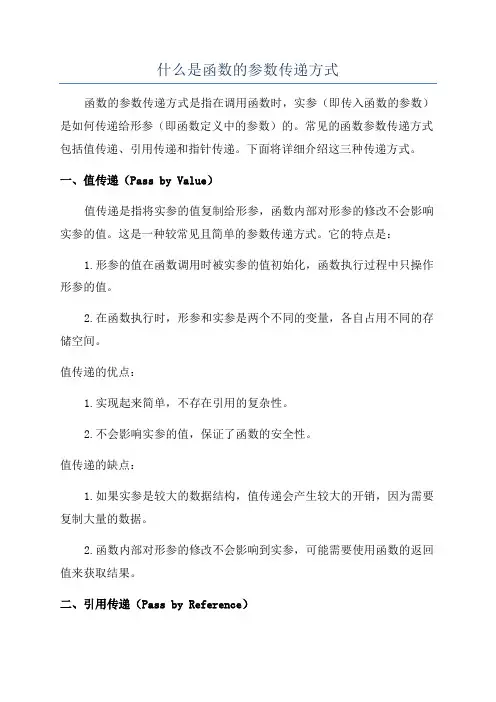 什么是函数的参数传递方式

函数的参数传递方式是指在调用函数时，实参（即传入函数的参数）是如何传递给形参（即函数定义中的参数）的。常见的函数参数传递方式包括值传递、引用传递和指针传递。下面将详细介绍这三种传递方式。

一、值传递（Pass by Value）

值传递是指将实参的值复制给形参，函数内部对形参的修改不会影响实参的值。这是一种较常见且简单的参数传递方式。它的特点是：

1.形参的值在函数调用时被实参的值初始化，函数执行过程中只操作形参的值。

2.在函数执行时，形参和实参是两个不同的变量，各自占用不同的存储空间。

值传递的优点：

1.实现起来简单，不存在引用的复杂性。

2.不会影响实参的值，保证了函数的安全性。

值传递的缺点：

1.如果实参是较大的数据结构，值传递会产生较大的开销，因为需要复制大量的数据。

2.函数内部对形参的修改不会影响到实参，可能需要使用函数的返回值来获取结果。

二、引用传递（Pass by Reference）